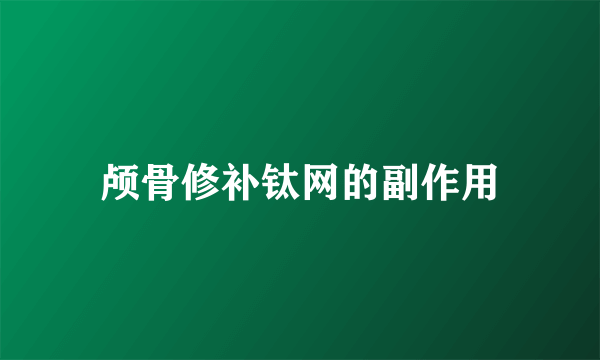 颅骨修补钛网的副作用